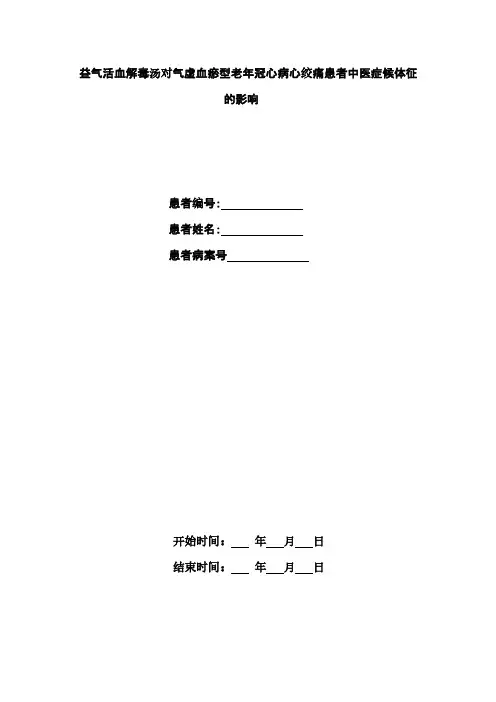 益气活血解毒汤对气虚血瘀型老年冠心病心绞痛患者中医症候体征的影响

患者编号:____
患者姓名:____
患者病案号____

开始时间：____年____月____日
结束时间：____年____月____日